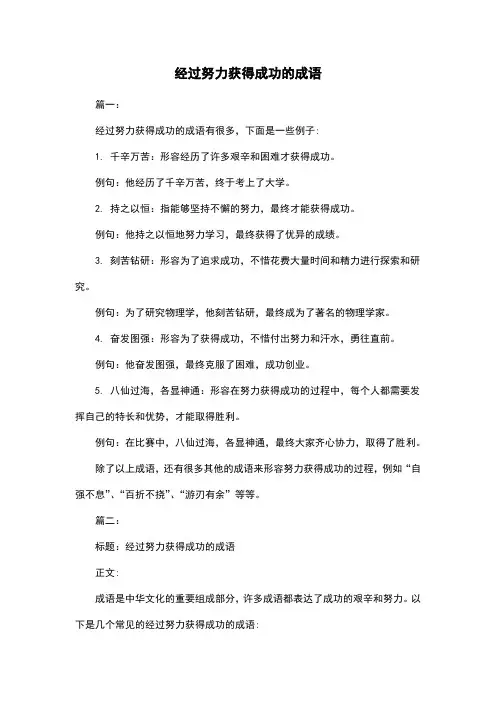 经过努力获得成功的成语

篇一：

经过努力获得成功的成语有很多，下面是一些例子：

1. 千辛万苦：形容经历了许多艰辛和困难才获得成功。

例句：他经历了千辛万苦，终于考上了大学。

2. 持之以恒：指能够坚持不懈的努力，最终才能获得成功。

例句：他持之以恒地努力学习，最终获得了优异的成绩。

3. 刻苦钻研：形容为了追求成功，不惜花费大量时间和精力进行探索和研究。

例句：为了研究物理学，他刻苦钻研，最终成为了著名的物理学家。

4. 奋发图强：形容为了获得成功，不惜付出努力和汗水，勇往直前。

例句：他奋发图强，最终克服了困难，成功创业。

5. 八仙过海，各显神通：形容在努力获得成功的过程中，每个人都需要发挥自己的特长和优势，才能取得胜利。

例句：在比赛中，八仙过海，各显神通，最终大家齐心协力，取得了胜利。

除了以上成语，还有很多其他的成语来形容努力获得成功的过程，例如“自强不息”、“百折不挠”、“游刃有余”等等。

篇二：

标题：经过努力获得成功的成语

正文：

成语是中华文化的重要组成部分，许多成语都表达了成功的艰辛和努力。以下是几个常见的经过努力获得成功的成语：